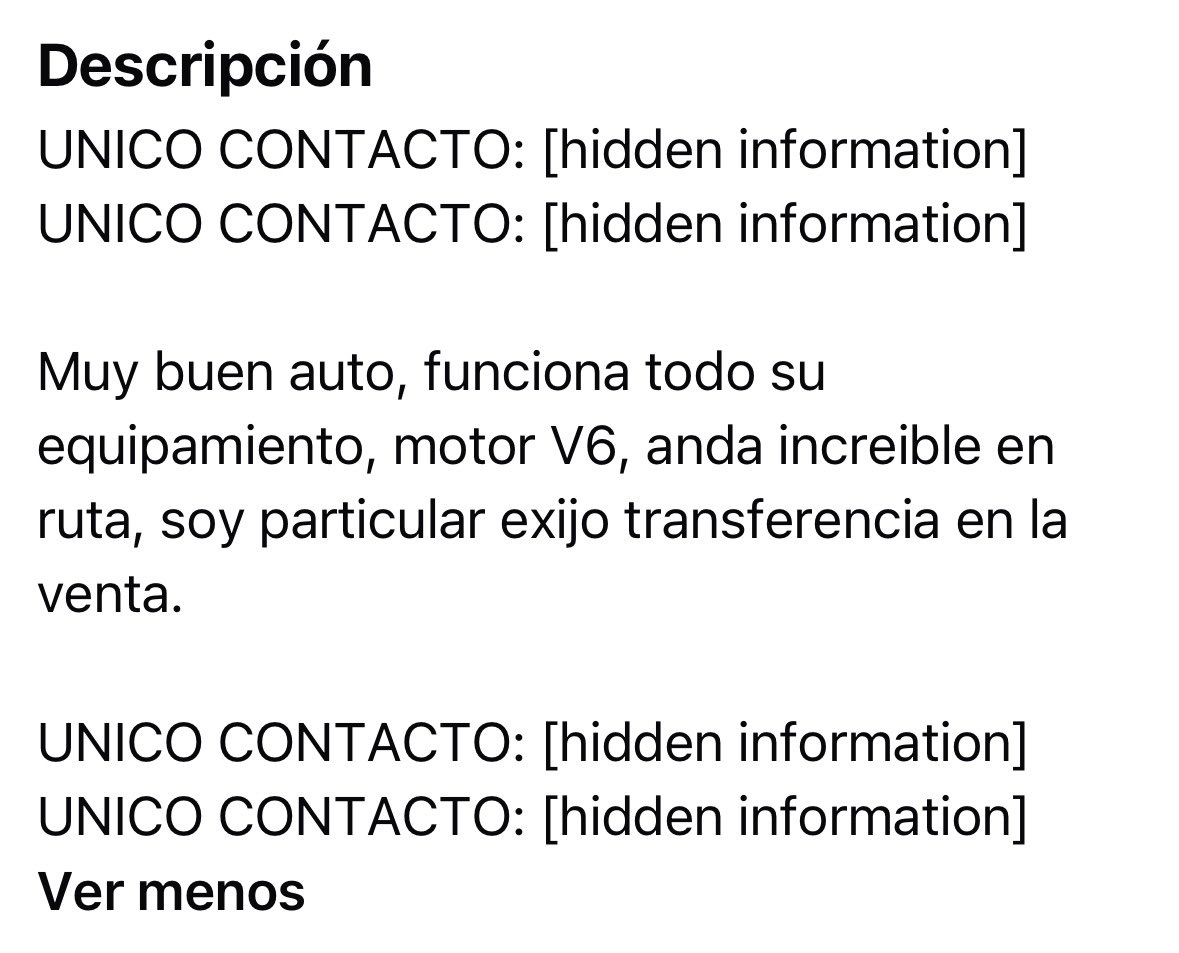 Descripción
UNICO CONTACTO: [hidden information]
UNICO CONTACTO: [hidden information]

Muy buen auto, funciona todo su equipamiento, motor V6, anda increible en ruta, soy particular exijo transferencia en la venta.

UNICO CONTACTO: [hidden information]
UNICO CONTACTO: [hidden information]
Ver menos